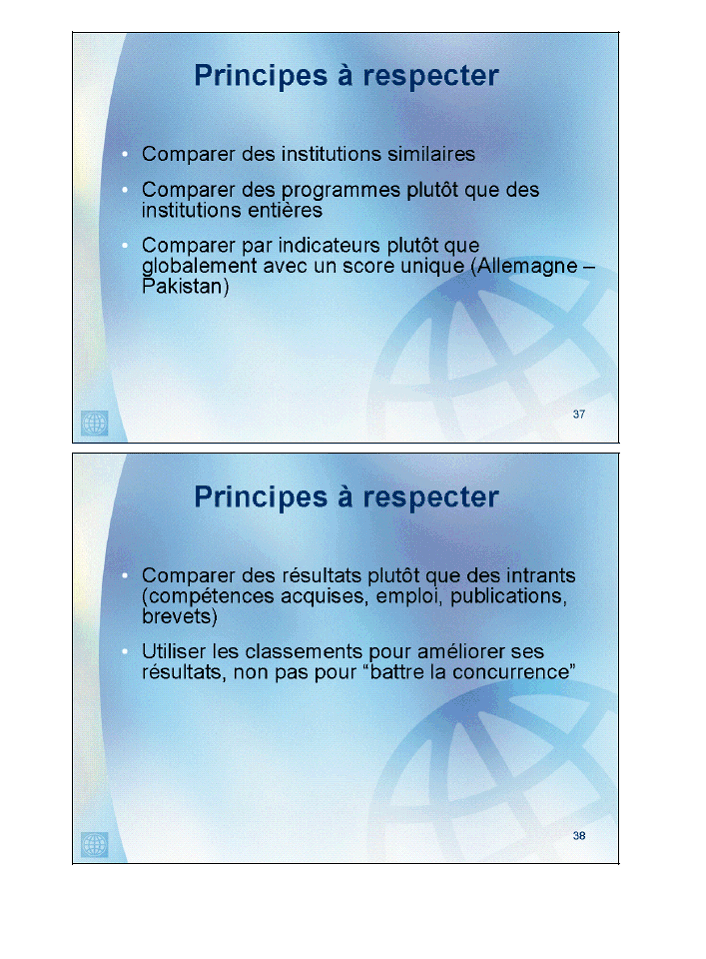 Principes à respecter

• Comparer des institutions similaires
• Comparer des programmes plutôt que des institutions entières
• Comparer par indicateurs plutôt que globalement avec un score unique (Allemagne – Pakistan)

37

Principes à respecter

• Comparer des résultats plutôt que des intrants (compétences acquises, emploi, publications, brevets)
• Utiliser les classements pour améliorer ses résultats, non pas pour “battre la concurrence”

38